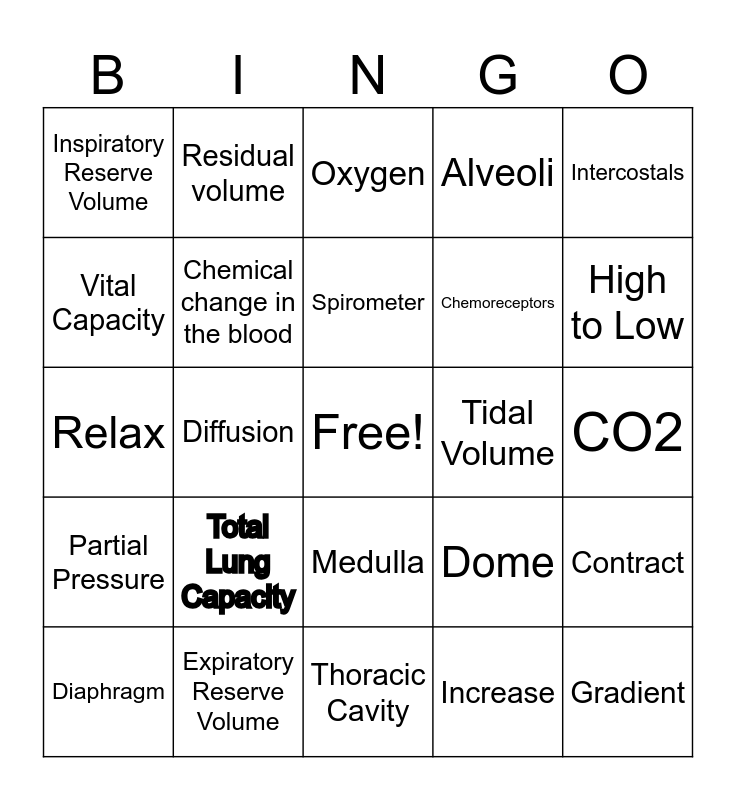 | B | I | N | G | O |
|---|---|---|---|---|
| Inspiratory Reserve Volume | Residual volume | Oxygen | Alveoli | Intercostals |
| Vital Capacity | Chemical change in the blood | Spirometer | Chemoreceptors | High to Low |
| Relax | Diffusion | Free! | Tidal Volume | CO2 |
| Partial Pressure | Total Lung Capacity | Medulla | Dome | Contract |
| Diaphragm | Expiratory Reserve Volume | Thoracic Cavity | Increase | Gradient |